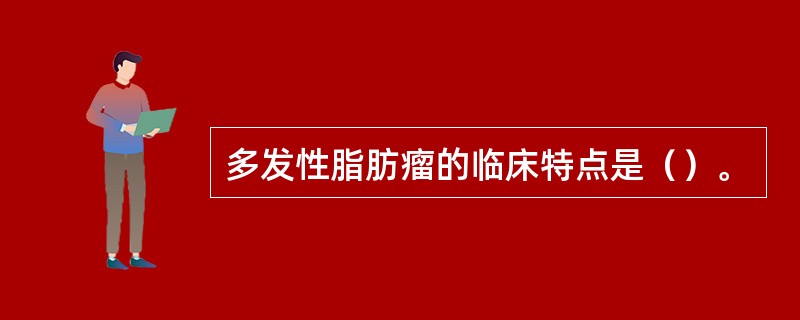 多发性脂肪瘤的临床特点是（）。